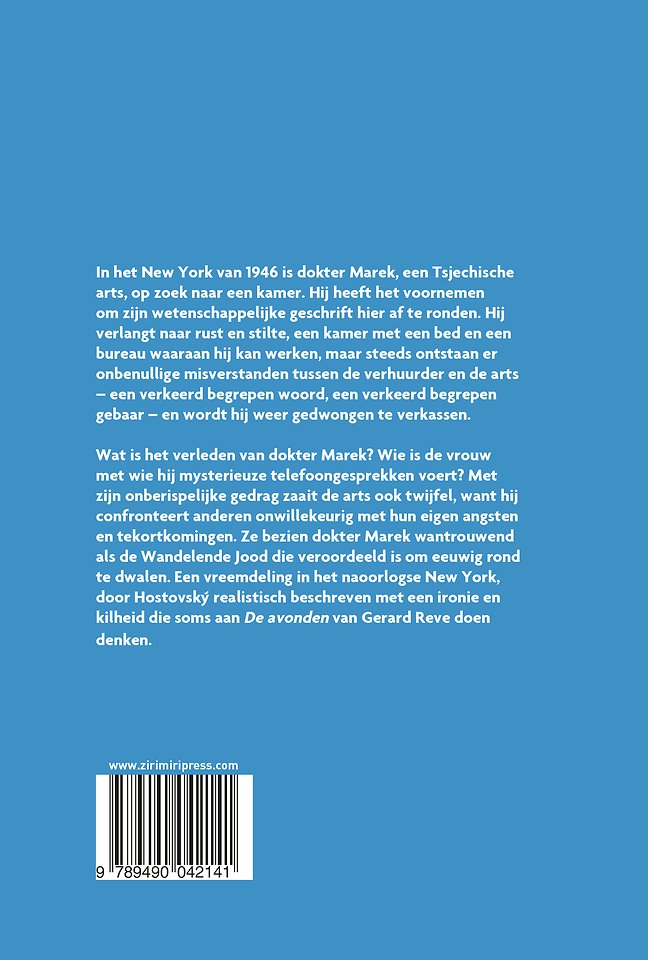 In het New York van 1946 is dokter Marek, een Tsjechische arts, op zoek naar een kamer. Hij heeft het voornemen om zijn wetenschappelijke geschrift hier af te ronden. Hij verlangt naar rust en stilte, een kamer met een bed en een bureau waaraan hij kan werken, maar steeds ontstaan er onbenullige misverstanden tussen de verhuurder en de arts – een verkeerd begrepen woord, een verkeerd begrepen gebaar – en wordt hij weer gedwongen te verkassen.

Wat is het verleden van dokter Marek? Wie is de vrouw met wie hij mysterieuze telefoongesprekken voert? Met zijn onberispelijke gedrag zaait de arts ook twijfel, want hij confronteert anderen onwillekeurig met hun eigen angsten en tekortkomingen. Ze bezien dokter Marek wantrouwend als de Wandelende Jood die veroordeeld is om eeuwig rond te dwalen. Een vreemdeling in het naoorlogse New York, door Hostovský realistisch beschreven met een ironie en kilheid die soms aan De avonden van Gerard Reve doen denken.

www.zirimiripress.com

9 789490 042141